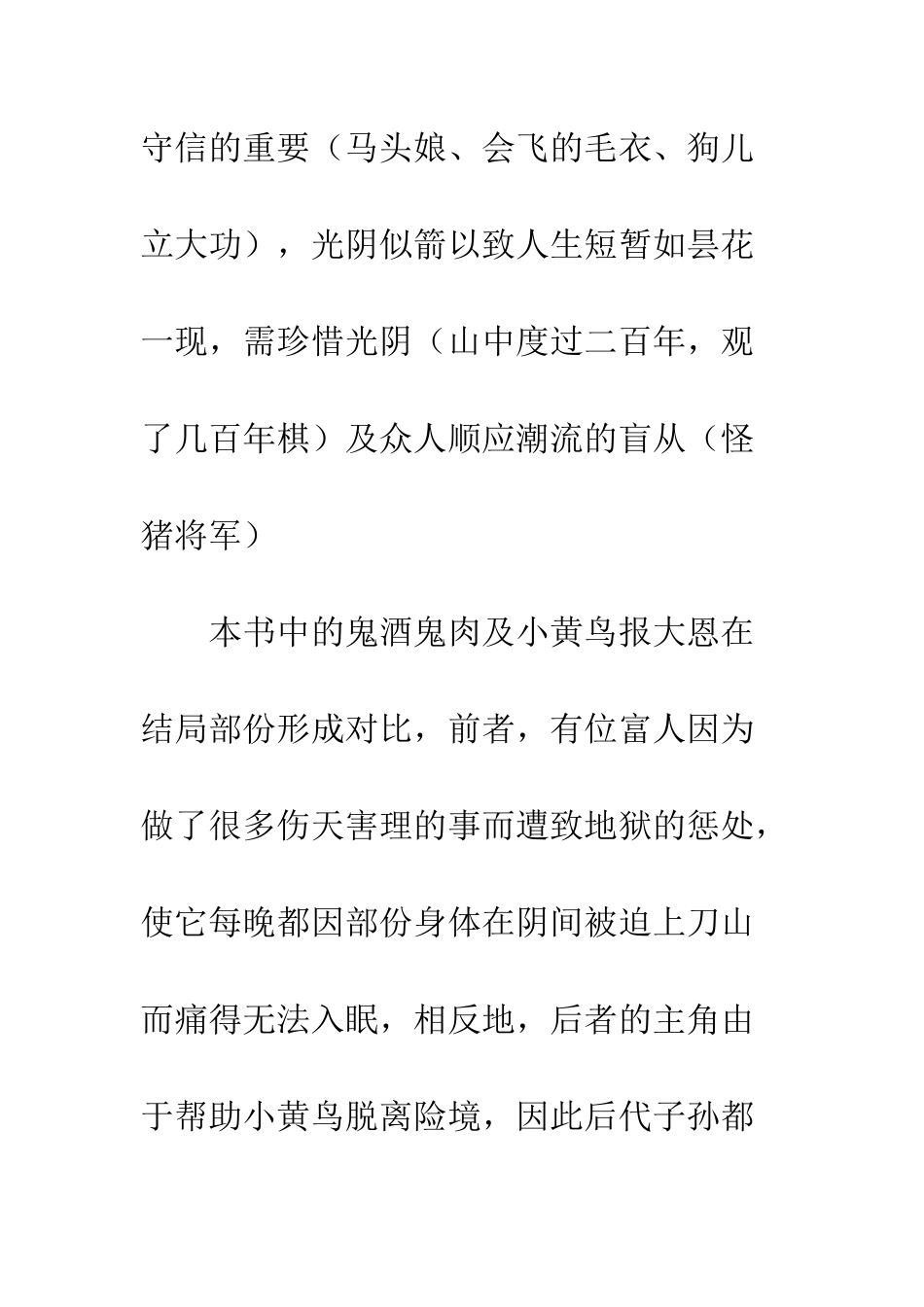 守信的重要（马头娘、会飞的毛衣、狗儿立大功），光阴似箭以致人生短暂如昙花一现，需珍惜光阴（山中度过二百年，观了几百年棋）及众人顺应潮流的盲从（怪猪将军）

本书中的鬼酒鬼肉及小黄鸟报大恩在结局部份形成对比，前者，有位富人因为做了很多伤天害理的事而遭致地狱的惩处，使它每晚都因部份身体在阴间被迫上刀山而痛得无法入眠，相反地，后者的主角由于帮助小黄鸟脱离险境，因此后代子孙都